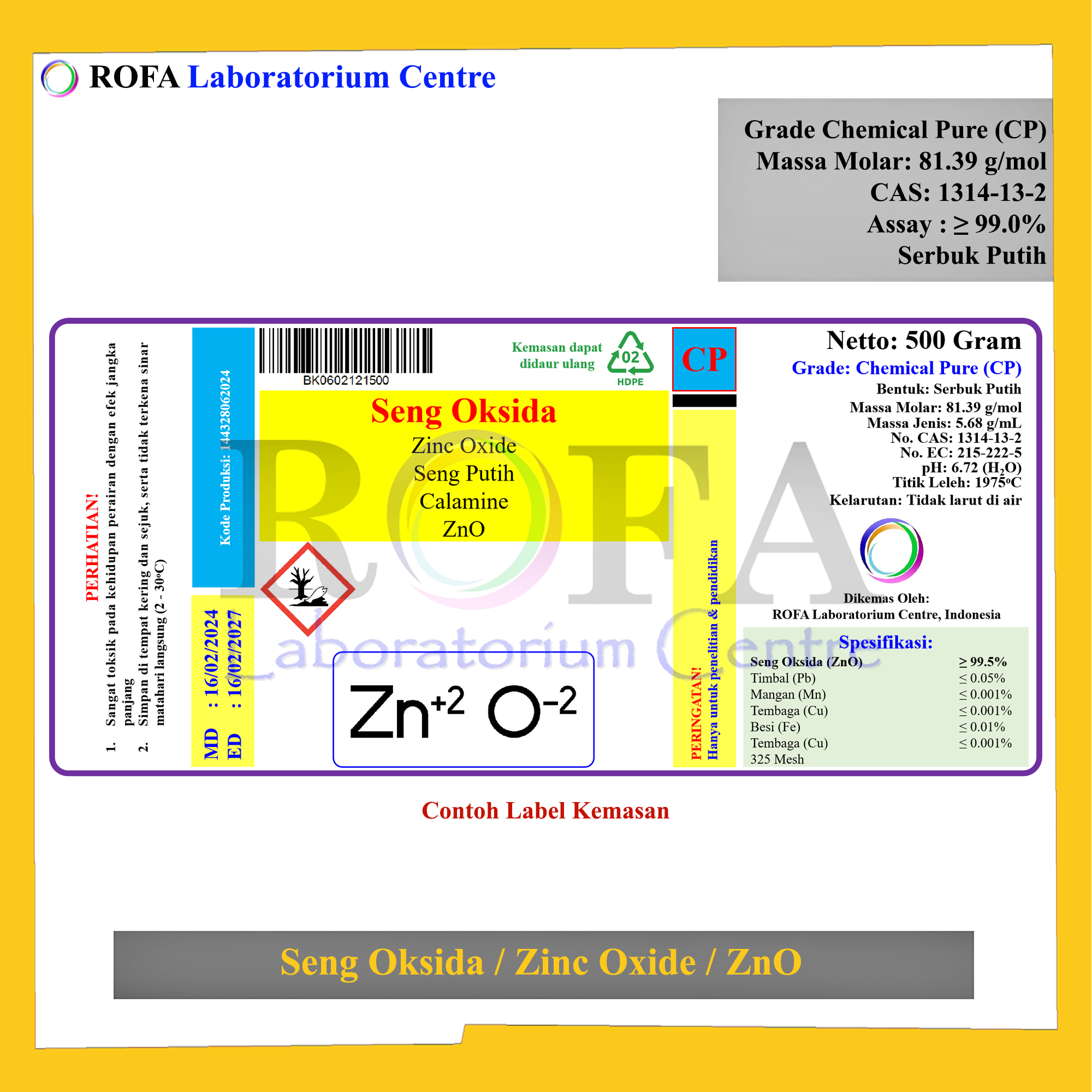 ROFA Laboratorium Centre

Grade Chemical Pure (CP)
Massa Molar: 81.39 g/mol
CAS: 1314-13-2
Assay : ≥ 99.0%
Serbuk Putih

PERHATIAN!
1. Sangat toksik pada kehidupan perairan dengan efek jangka panjang
2. Simpan di tempat kering dan sejuk, serta tidak terkena sinar matahari langsung (2 - 30°C)

Kode Produksi: 144328062024

MD : 16/02/2024
ED : 16/02/2027

BK0602121500

Kemasan dapat didaur ulang
02
HDPE

Seng Oksida
Zinc Oxide
Seng Putih
Calamine
ZnO

$Zn^{+2}$ $O^{-2}$

CP

PERINGATAN!
Hanya untuk penelitian & pendidikan

Netto: 500 Gram
Grade: Chemical Pure (CP)
Bentuk: Serbuk Putih
Massa Molar: 81.39 g/mol
Massa Jenis: 5.68 g/mL
No. CAS: 1314-13-2
No. EC: 215-222-5
pH: 6.72 ($H_2O$)
Titik Leleh: 1975°C
Kelarutan: Tidak larut di air

Dikemas Oleh:
ROFA Laboratorium Centre, Indonesia

Spesifikasi:
Seng Oksida (ZnO) ≥ 99.5%
Timbal (Pb) ≤ 0.05%
Mangan (Mn) ≤ 0.001%
Tembaga (Cu) ≤ 0.001%
Besi (Fe) ≤ 0.01%
Tembaga (Cu) ≤ 0.001%
325 Mesh

Contoh Label Kemasan

Seng Oksida / Zinc Oxide / ZnO

ROFA Laboratorium Centre